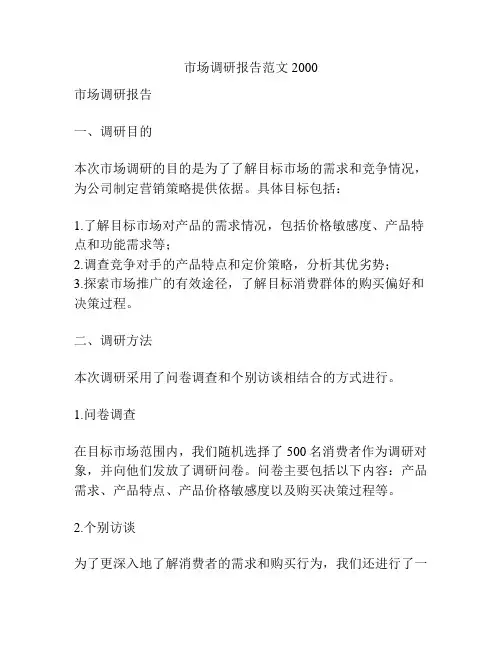 市场调研报告范文 2000

市场调研报告

一、调研目的

本次市场调研的目的是为了了解目标市场的需求和竞争情况，为公司制定营销策略提供依据。具体目标包括：

1.了解目标市场对产品的需求情况，包括价格敏感度、产品特点和功能需求等；
2.调查竞争对手的产品特点和定价策略，分析其优劣势；
3.探索市场推广的有效途径，了解目标消费群体的购买偏好和决策过程。

二、调研方法

本次调研采用了问卷调查和个别访谈相结合的方式进行。

1.问卷调查

在目标市场范围内，我们随机选择了 500 名消费者作为调研对象，并向他们发放了调研问卷。问卷主要包括以下内容：产品需求、产品特点、产品价格敏感度以及购买决策过程等。

2.个别访谈

为了更深入地了解消费者的需求和购买行为，我们还进行了一